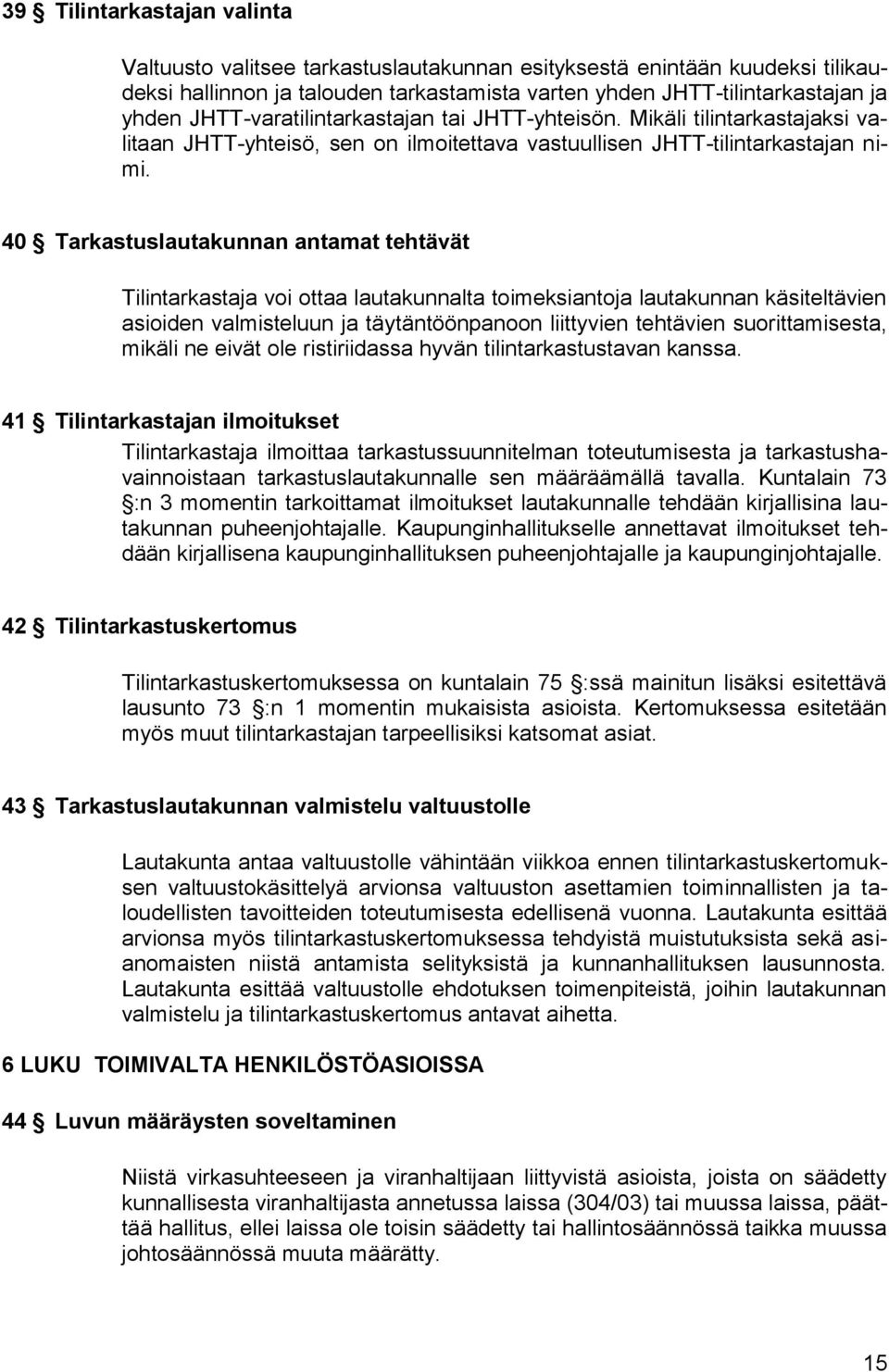 39 § Tilintarkastajan valinta

Valtuusto valitsee tarkastuslautakunnan esityksestä enintään kuudeksi tilikaudeksi hallinnon ja talouden tarkastamista varten yhden JHTT-tilintarkastajan ja yhden JHTT-varatilintarkastajan tai JHTT-yhteisön. Mikäli tilintarkastajaksi valitaan JHTT-yhteisö, sen on ilmoitettava vastuullisen JHTT-tilintarkastajan nimi.

40 § Tarkastuslautakunnan antamat tehtävät

Tilintarkastaja voi ottaa lautakunnalta toimeksiantoja lautakunnan käsiteltävien asioiden valmisteluun ja täytäntöönpanoon liittyvien tehtävien suorittamisesta, mikäli ne eivät ole ristiriidassa hyvän tilintarkastustavan kanssa.

41 § Tilintarkastajan ilmoitukset

Tilintarkastaja ilmoittaa tarkastussuunnitelman toteutumisesta ja tarkastushavainnoistaan tarkastuslautakunnalle sen määräämällä tavalla. Kuntalain 73 §:n 3 momentin tarkoittamat ilmoitukset lautakunnalle tehdään kirjallisina lautakunnan puheenjohtajalle. Kaupunginhallitukselle annettavat ilmoitukset tehdään kirjallisena kaupunginhallituksen puheenjohtajalle ja kaupunginjohtajalle.

42 § Tilintarkastuskertomus

Tilintarkastuskertomuksessa on kuntalain 75 §:ssä mainitun lisäksi esitettävä lausunto 73 §:n 1 momentin mukaisista asioista. Kertomuksessa esitetään myös muut tilintarkastajan tarpeellisiksi katsomat asiat.

43 § Tarkastuslautakunnan valmistelu valtuustolle

Lautakunta antaa valtuustolle vähintään viikkoa ennen tilintarkastuskertomuksen valtuustokäsittelyä arvionsa valtuuston asettamien toiminnallisten ja taloudellisten tavoitteiden toteutumisesta edellisenä vuonna. Lautakunta esittää arvionsa myös tilintarkastuskertomuksessa tehdyistä muistutuksista sekä asianomaisten niistä antamista selityksistä ja kunnanhallituksen lausunnosta. Lautakunta esittää valtuustolle ehdotuksen toimenpiteistä, joihin lautakunnan valmistelu ja tilintarkastuskertomus antavat aihetta.

6 LUKU TOIMIVALTA HENKILÖSTÖASIOISSA

44 § Luvun määräysten soveltaminen

Niistä virkasuhteeseen ja viranhaltijaan liittyvistä asioista, joista on säädetty kunnallisesta viranhaltijasta annetussa laissa (304/03) tai muussa laissa, päättää hallitus, ellei laissa ole toisin säädetty tai hallintosäännössä taikka muussa johtosäännössä muuta määrätty.

15